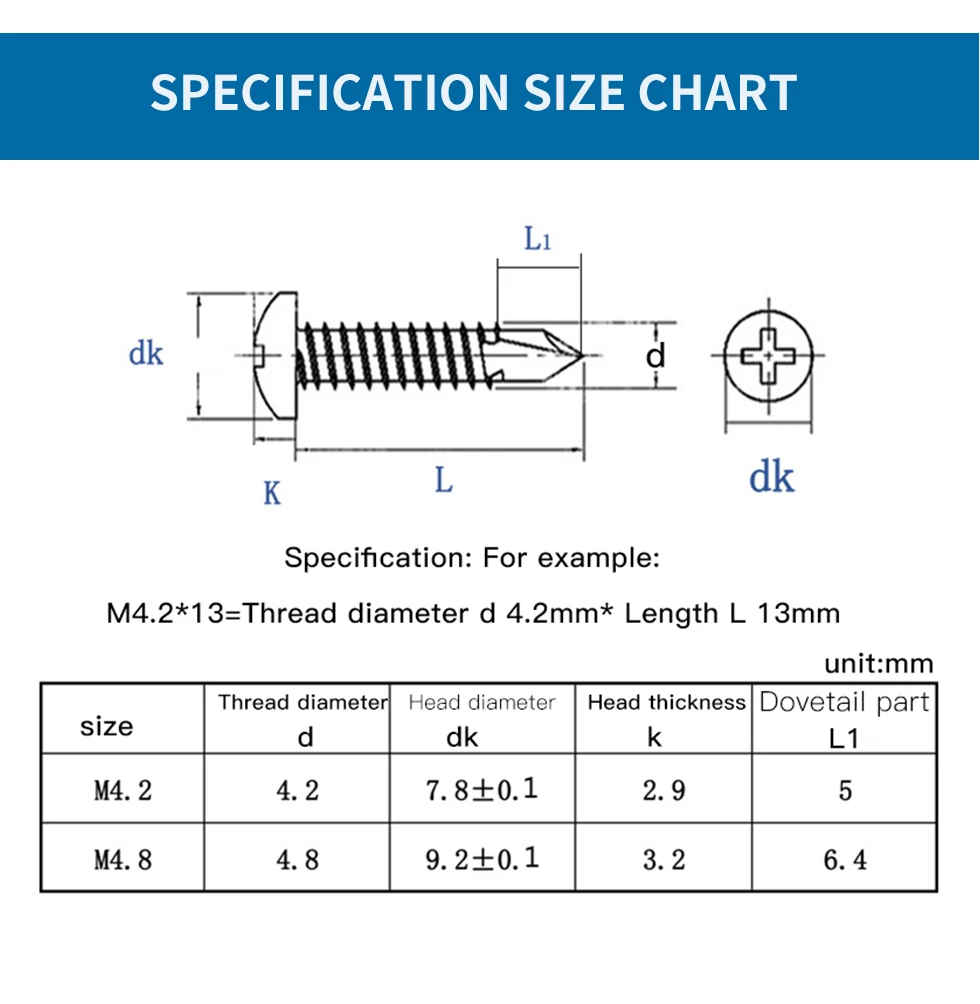 SPECIFICATION SIZE CHART

L1

dk

d

K

L

dk

Specification: For example:

M4.2*13=Thread diameter d 4.2mm* Length L 13mm

unit:mm

| size | Thread diameter d | Head diameter dk | Head thickness k | Dovetail part L1 |
|---|---|---|---|---|
| M4.2 | 4.2 | 7.8±0.1 | 2.9 | 5 |
| M4.8 | 4.8 | 9.2±0.1 | 3.2 | 6.4 |